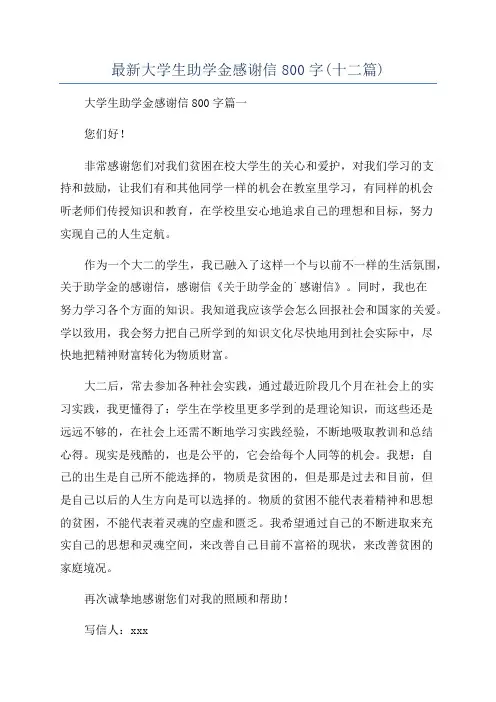 最新大学生助学金感谢信 800 字(十二篇)

大学生助学金感谢信 800 字篇一

您们好！

非常感谢您们对我们贫困在校大学生的关心和爱护，对我们学习的支持和鼓励，让我们有和其他同学一样的机会在教室里学习，有同样的机会听老师们传授知识和教育，在学校里安心地追求自己的理想和目标，努力实现自己的人生定航。

作为一个大二的学生，我已融入了这样一个与以前不一样的生活氛围，关于助学金的感谢信，感谢信《关于助学金的`感谢信》。同时，我也在努力学习各个方面的知识。我知道我应该学会怎么回报社会和国家的关爱。学以致用，我会努力把自己所学到的知识文化尽快地用到社会实际中，尽快地把精神财富转化为物质财富。

大二后，常去参加各种社会实践，通过最近阶段几个月在社会上的实习实践，我更懂得了：学生在学校里更多学到的是理论知识，而这些还是远远不够的，在社会上还需不断地学习实践经验，不断地吸取教训和总结心得。现实是残酷的，也是公平的，它会给每个人同等的机会。我想：自己的出生是自己所不能选择的，物质是贫困的，但是那是过去和目前，但是自己以后的人生方向是可以选择的。物质的贫困不能代表着精神和思想的贫困，不能代表着灵魂的空虚和匮乏。我希望通过自己的不断进取来充实自己的思想和灵魂空间，来改善自己目前不富裕的现状，来改善贫困的家庭境况。

再次诚挚地感谢您们对我的照顾和帮助！

写信人：xxx